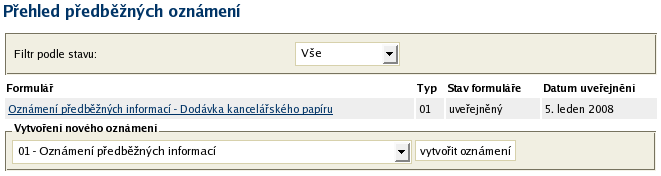 Přehled předběžných oznámení

Filtr podle stavu: Vše

| Formulář | Typ | Stav formuláře | Datum uveřejnění |
|---|---|---|---|
| Oznámení předběžných informací - Dodávka kancelářského papíru | 01 | uveřejněný | 5. leden 2008 |

Vytvoření nového oznámení

01 - Oznámení předběžných informací

vytvořit oznámení